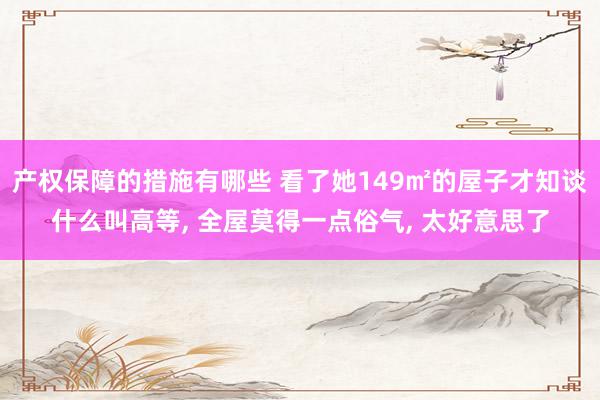 产权保障的措施有哪些 看了她149㎡的屋子才知谈什么叫高等, 全屋莫得一点俗气, 太好意思了